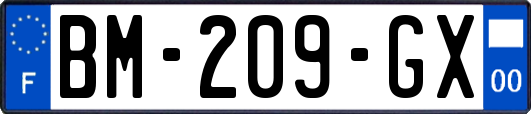 F
BM-209-GX
00